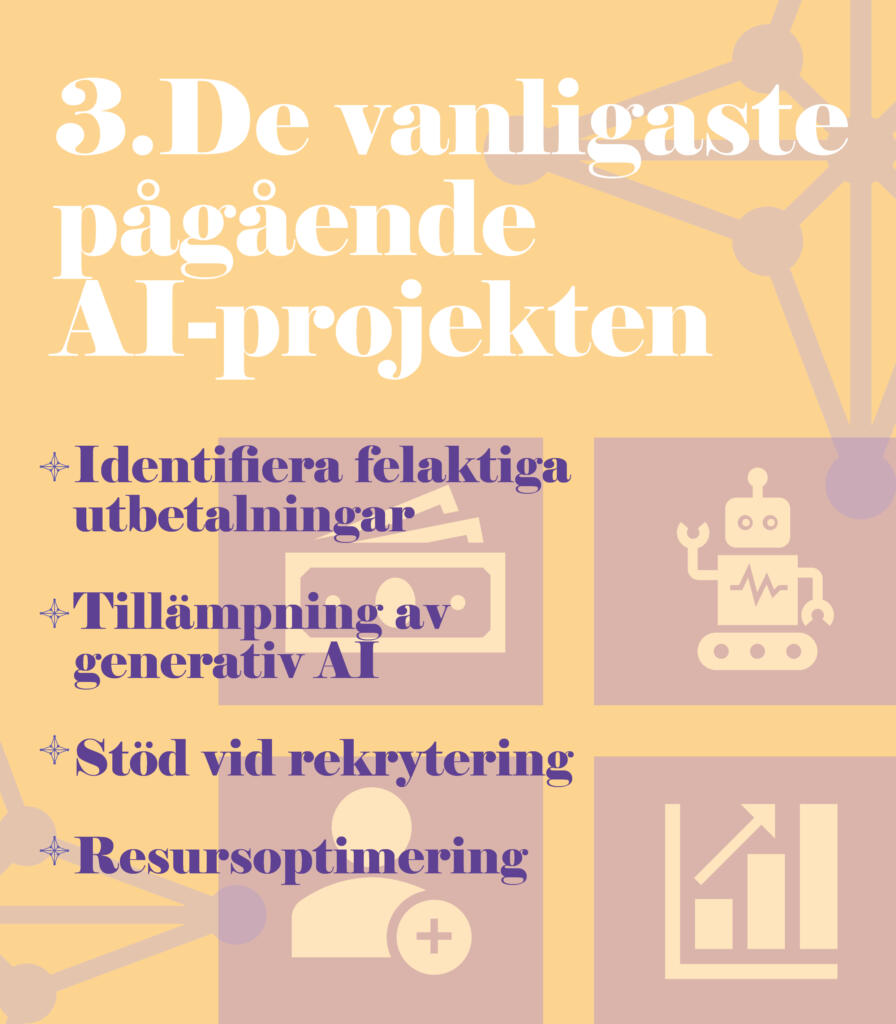 3.De vanligaste pågående AI-projekten

Identifiera felaktiga utbetalningar

Tillämpning av generativ AI

Stöd vid rekrytering

Resursoptimering